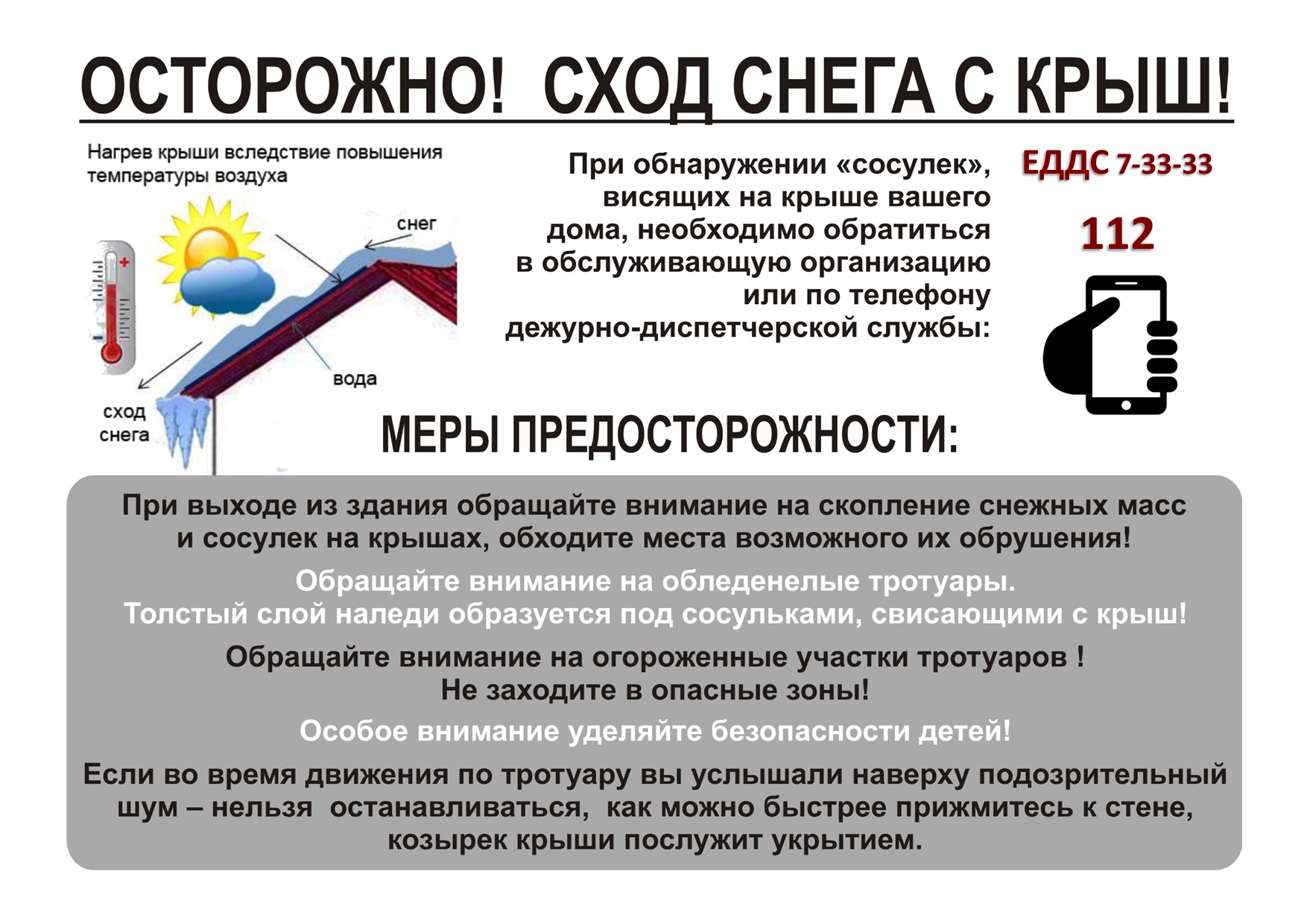 ОСТОРОЖНО! СХОД СНЕГА С КРЫШ!

Нагрев крыши вследствие повышения температуры воздуха

снег

вода

сход снега

При обнаружении «сосулек», висящих на крыше вашего дома, необходимо обратиться в обслуживающую организацию или по телефону дежурно-диспетчерской службы:

ЕДДС 7-33-33

112

МЕРЫ ПРЕДОСТОРОЖНОСТИ:

При выходе из здания обращайте внимание на скопление снежных масс и сосулек на крышах, обходите места возможного их обрушения!

Обращайте внимание на обледенелые тротуары. Толстый слой наледи образуется под сосульками, свисающими с крыш!

Обращайте внимание на огороженные участки тротуаров ! Не заходите в опасные зоны!

Особое внимание уделяйте безопасности детей!

Если во время движения по тротуару вы услышали наверху подозрительный шум – нельзя останавливаться, как можно быстрее прижмитесь к стене, козырек крыши послужит укрытием.